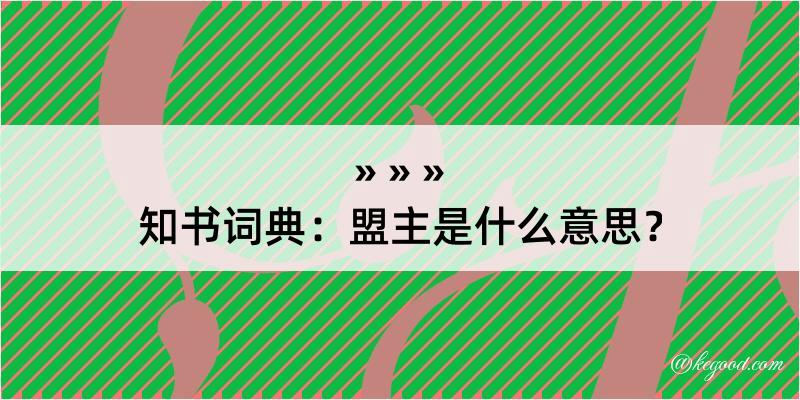 » » »
知书词典：盟主是什么意思？
@kegood.com